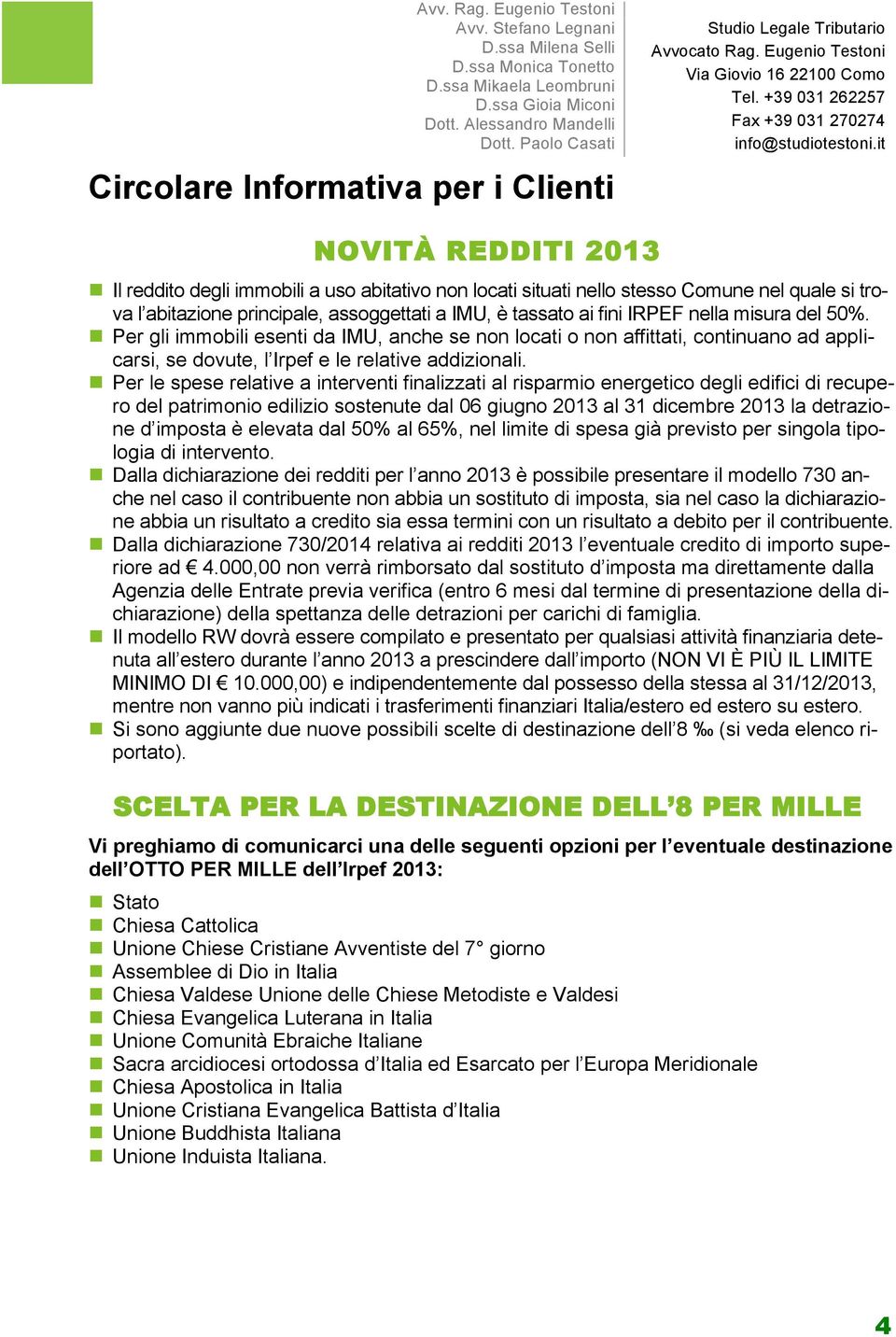 Avv. Rag. Eugenio Testoni
Avv. Stefano Legnani
D.ssa Milena Selli
D.ssa Monica Tonetto
D.ssa Mikaela Leombruni
D.ssa Gioia Miconi
Dott. Alessandro Mandelli
Dott. Paolo Casati

Studio Legale Tributario
Avvocato Rag. Eugenio Testoni
Via Giovio 16 22100 Como
Tel. +39 031 262257
Fax +39 031 270274
info@studiotestoni.it

Circolare Informativa per i Clienti

NOVITÀ REDDITI 2013

Il reddito degli immobili a uso abitativo non locati situati nello stesso Comune nel quale si trova l'abitazione principale, assoggettati a IMU, è tassato ai fini IRPEF nella misura del 50%.

Per gli immobili esenti da IMU, anche se non locati o non affittati, continuano ad applicarsi, se dovute, l'Irpef e le relative addizionali.

Per le spese relative a interventi finalizzati al risparmio energetico degli edifici di recupero del patrimonio edilizio sostenute dal 06 giugno 2013 al 31 dicembre 2013 la detrazione d'imposta è elevata dal 50% al 65%, nel limite di spesa già previsto per singola tipologia di intervento.

Dalla dichiarazione dei redditi per l'anno 2013 è possibile presentare il modello 730 anche nel caso il contribuente non abbia un sostituto di imposta, sia nel caso la dichiarazione abbia un risultato a credito sia essa termini con un risultato a debito per il contribuente.

Dalla dichiarazione 730/2014 relativa ai redditi 2013 l'eventuale credito di importo superiore ad € 4.000,00 non verrà rimborsato dal sostituto d'imposta ma direttamente dalla Agenzia delle Entrate previa verifica (entro 6 mesi dal termine di presentazione della dichiarazione) della spettanza delle detrazioni per carichi di famiglia.

Il modello RW dovrà essere compilato e presentato per qualsiasi attività finanziaria detenuta all'estero durante l'anno 2013 a prescindere dall'importo (NON VI È PIÙ IL LIMITE MINIMO DI € 10.000,00) e indipendentemente dal possesso della stessa al 31/12/2013, mentre non vanno più indicati i trasferimenti finanziari Italia/estero ed estero su estero.

Si sono aggiunte due nuove possibili scelte di destinazione dell'8 ‰ (si veda elenco riportato).

SCELTA PER LA DESTINAZIONE DELL'8 PER MILLE

Vi preghiamo di comunicarci una delle seguenti opzioni per l'eventuale destinazione dell'OTTO PER MILLE dell'Irpef 2013:

Stato
Chiesa Cattolica
Unione Chiese Cristiane Avventiste del 7° giorno
Assemblee di Dio in Italia
Chiesa Valdese Unione delle Chiese Metodiste e Valdesi
Chiesa Evangelica Luterana in Italia
Unione Comunità Ebraiche Italiane
Sacra arcidiocesi ortodossa d'Italia ed Esarcato per l'Europa Meridionale
Chiesa Apostolica in Italia
Unione Cristiana Evangelica Battista d'Italia
Unione Buddhista Italiana
Unione Induista Italiana.

4